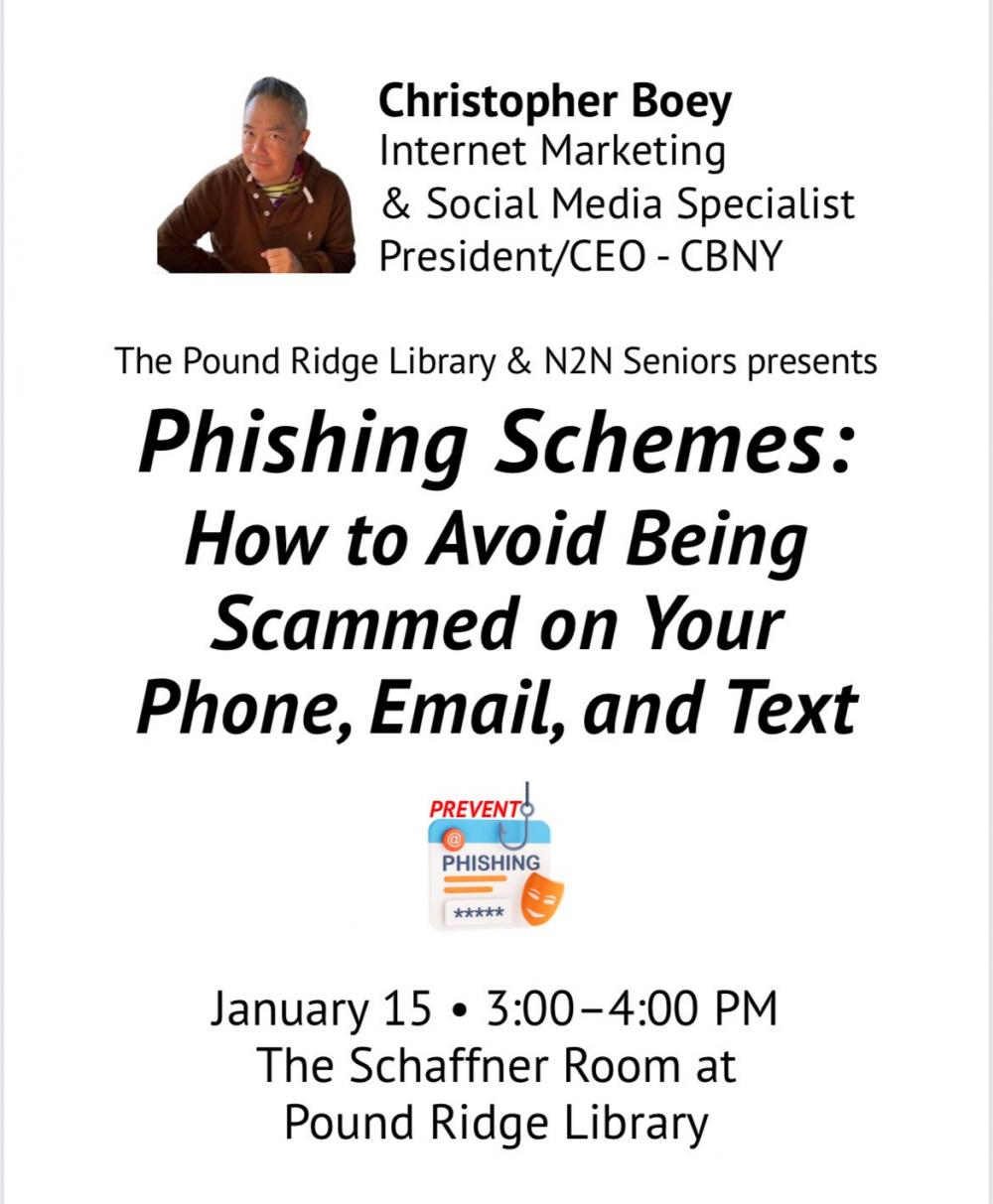 Christopher Boey
Internet Marketing
& Social Media Specialist
President/CEO - CBNY

The Pound Ridge Library & N2N Seniors presents

Phishing Schemes:
How to Avoid Being Scammed on Your Phone, Email, and Text

PREVENT
@
PHISHING
*****

January 15 • 3:00–4:00 PM
The Schaffner Room at
Pound Ridge Library